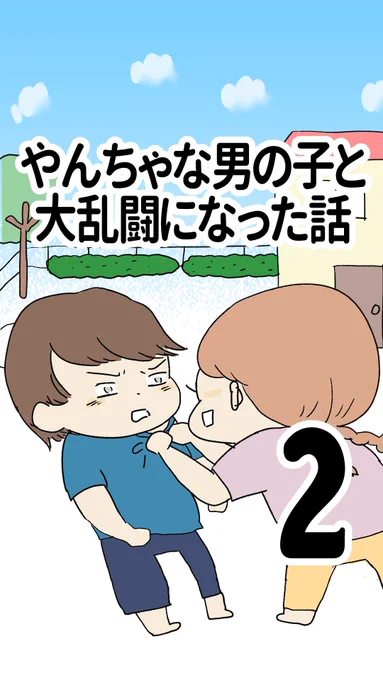 やんちゃな男の子と大乱闘になった話

2